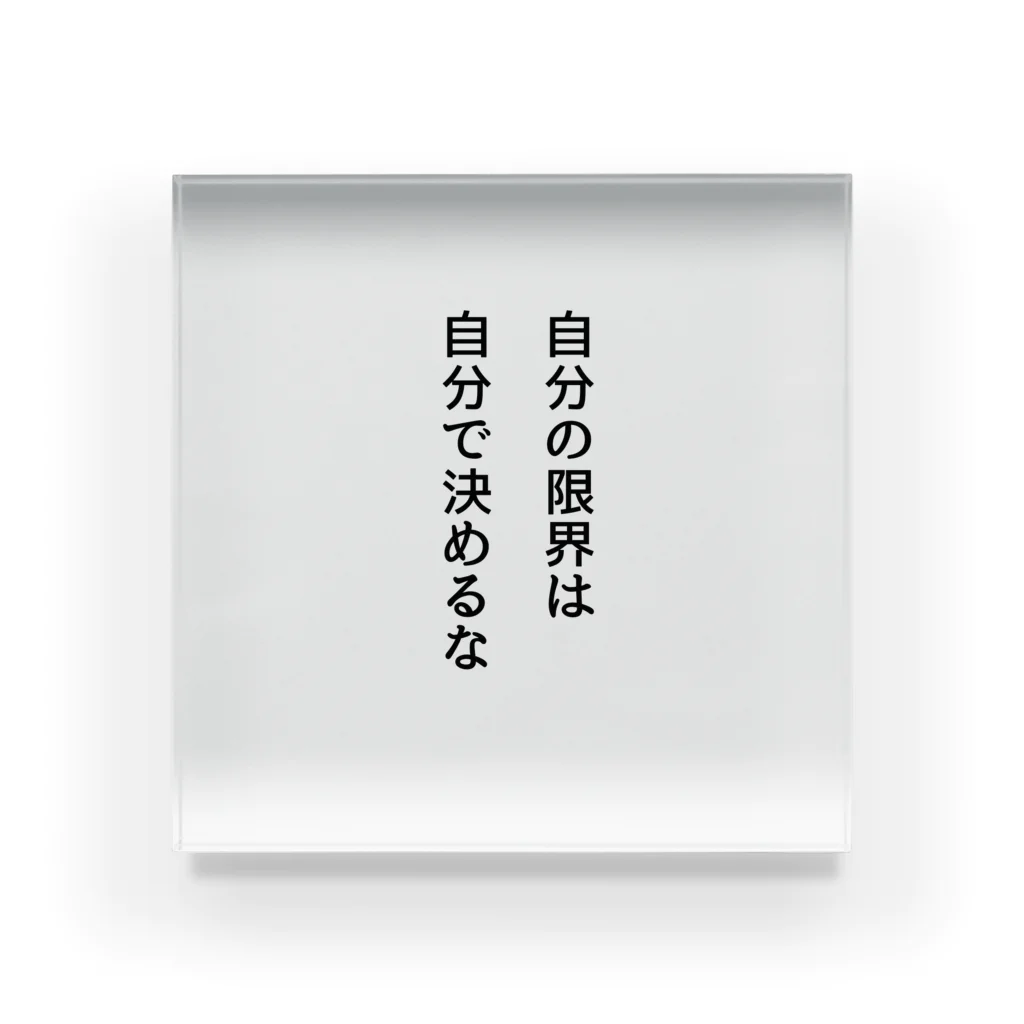 自分の限界は
自分で決めるな